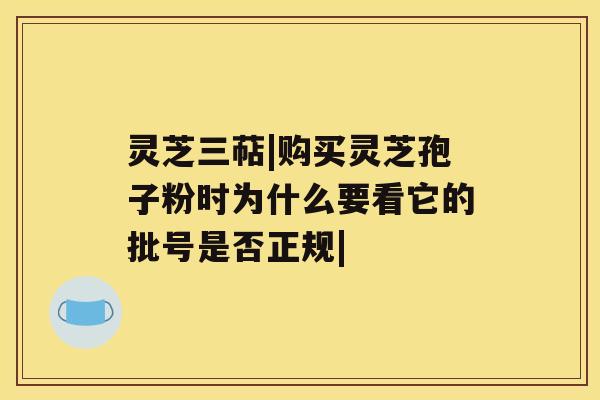 灵芝三萜|购买灵芝孢子粉时为什么要看它的批号是否正规|